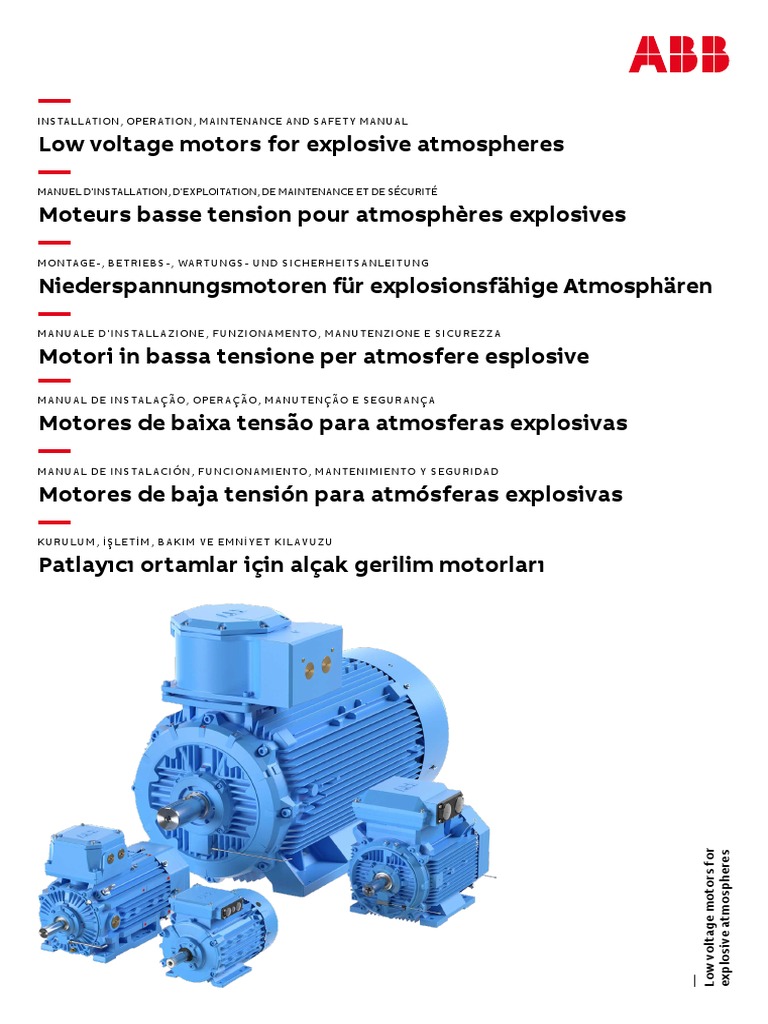 ABB

INSTALLATION, OPERATION, MAINTENANCE AND SAFETY MANUAL
Low voltage motors for explosive atmospheres

MANUEL D'INSTALLATION, D'EXPLOITATION, DE MAINTENANCE ET DE SÉCURITÉ
Moteurs basse tension pour atmosphères explosives

MONTAGE-, BETRIEBS-, WARTUNGS- UND SICHERHEITSANLEITUNG
Niederspannungsmotoren für explosionsfähige Atmosphären

MANUALE D'INSTALLAZIONE, FUNZIONAMENTO, MANUTENZIONE E SICUREZZA
Motori in bassa tensione per atmosfere esplosive

MANUAL DE INSTALAÇÃO, OPERAÇÃO, MANUTENÇÃO E SEGURANÇA
Motores de baixa tensão para atmosferas explosivas

MANUAL DE INSTALACIÓN, FUNCIONAMIENTO, MANTENIMIENTO Y SEGURIDAD
Motores de baja tensión para atmósferas explosivas

KURULUM, İŞLETİM, BAKIM VE EMNİYET KILAVUZU
Patlayıcı ortamlar için alçak gerilim motorları

Low voltage motors for explosive atmospheres